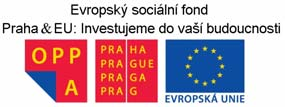 Evropský sociální fond
Praha & EU: Investujeme do vaší budoucnosti

OPP
A

PRA HA
PRA GUE
PRA GA
PRA G

EVROPSKÁ UNIE